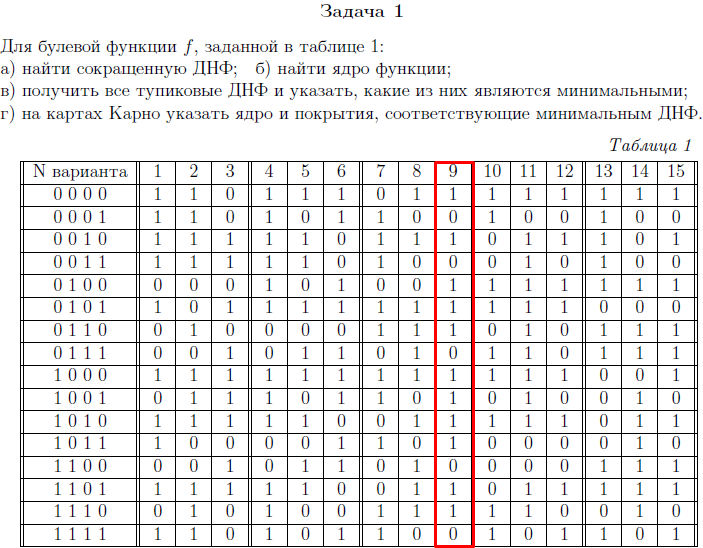 Задача 1

Для булевой функции $f$, заданной в таблице 1:
а) найти сокращенную ДНФ; б) найти ядро функции;
в) получить все тупиковые ДНФ и указать, какие из них являются минимальными;
г) на картах Карно указать ядро и покрытия, соответствующие минимальным ДНФ.

Таблица 1

| N варианта | 1 | 2 | 3 | 4 | 5 | 6 | 7 | 8 | 9 | 10 | 11 | 12 | 13 | 14 | 15 |
|---|---|---|---|---|---|---|---|---|---|---|---|---|---|---|---|
| 0 0 0 0 | 1 | 1 | 0 | 1 | 1 | 1 | 0 | 1 | 1 | 1 | 1 | 1 | 1 | 1 | 1 |
| 0 0 0 1 | 1 | 1 | 0 | 1 | 0 | 1 | 1 | 0 | 0 | 1 | 0 | 0 | 1 | 0 | 0 |
| 0 0 1 0 | 1 | 1 | 1 | 1 | 1 | 0 | 1 | 1 | 1 | 0 | 1 | 1 | 1 | 0 | 1 |
| 0 0 1 1 | 1 | 1 | 1 | 1 | 1 | 0 | 1 | 0 | 0 | 0 | 1 | 0 | 1 | 0 | 0 |
| 0 1 0 0 | 0 | 0 | 0 | 1 | 0 | 1 | 0 | 0 | 1 | 1 | 1 | 1 | 1 | 1 | 1 |
| 0 1 0 1 | 1 | 0 | 1 | 1 | 1 | 1 | 1 | 1 | 1 | 1 | 1 | 1 | 0 | 0 | 0 |
| 0 1 1 0 | 0 | 1 | 0 | 0 | 0 | 0 | 1 | 1 | 1 | 0 | 1 | 0 | 1 | 1 | 1 |
| 0 1 1 1 | 0 | 0 | 1 | 0 | 1 | 1 | 0 | 1 | 0 | 1 | 1 | 0 | 1 | 1 | 1 |
| 1 0 0 0 | 1 | 1 | 1 | 1 | 1 | 1 | 1 | 1 | 1 | 1 | 1 | 1 | 0 | 0 | 1 |
| 1 0 0 1 | 0 | 1 | 1 | 1 | 0 | 1 | 1 | 0 | 1 | 0 | 1 | 0 | 0 | 1 | 0 |
| 1 0 1 0 | 1 | 1 | 1 | 1 | 1 | 0 | 0 | 1 | 1 | 1 | 1 | 1 | 0 | 1 | 1 |
| 1 0 1 1 | 1 | 0 | 0 | 0 | 0 | 1 | 1 | 0 | 1 | 0 | 0 | 0 | 0 | 1 | 0 |
| 1 1 0 0 | 0 | 0 | 1 | 0 | 1 | 1 | 0 | 1 | 0 | 0 | 0 | 0 | 1 | 1 | 1 |
| 1 1 0 1 | 1 | 1 | 1 | 1 | 1 | 0 | 0 | 1 | 1 | 0 | 1 | 1 | 1 | 1 | 1 |
| 1 1 1 0 | 0 | 1 | 0 | 1 | 0 | 0 | 1 | 1 | 1 | 1 | 1 | 0 | 0 | 1 | 0 |
| 1 1 1 1 | 1 | 1 | 0 | 1 | 0 | 1 | 1 | 0 | 0 | 1 | 0 | 1 | 1 | 0 | 1 |